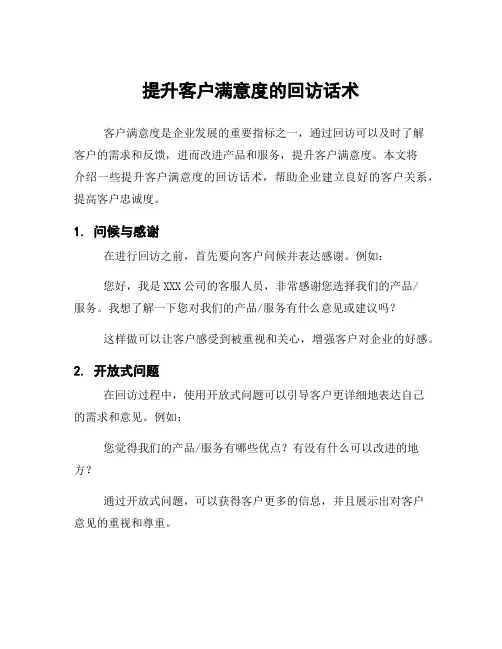 提升客户满意度的回访话术

客户满意度是企业发展的重要指标之一，通过回访可以及时了解客户的需求和反馈，进而改进产品和服务，提升客户满意度。本文将介绍一些提升客户满意度的回访话术，帮助企业建立良好的客户关系，提高客户忠诚度。

1. 问候与感谢

在进行回访之前，首先要向客户问候并表达感谢。例如：

您好，我是XXX公司的客服人员，非常感谢您选择我们的产品/服务。我想了解一下您对我们的产品/服务有什么意见或建议吗？

这样做可以让客户感受到被重视和关心，增强客户对企业的好感。

2. 开放式问题

在回访过程中，使用开放式问题可以引导客户更详细地表达自己的需求和意见。例如：

您觉得我们的产品/服务有哪些优点？有没有什么可以改进的地方？

通过开放式问题，可以获得客户更多的信息，并且展示出对客户意见的重视和尊重。